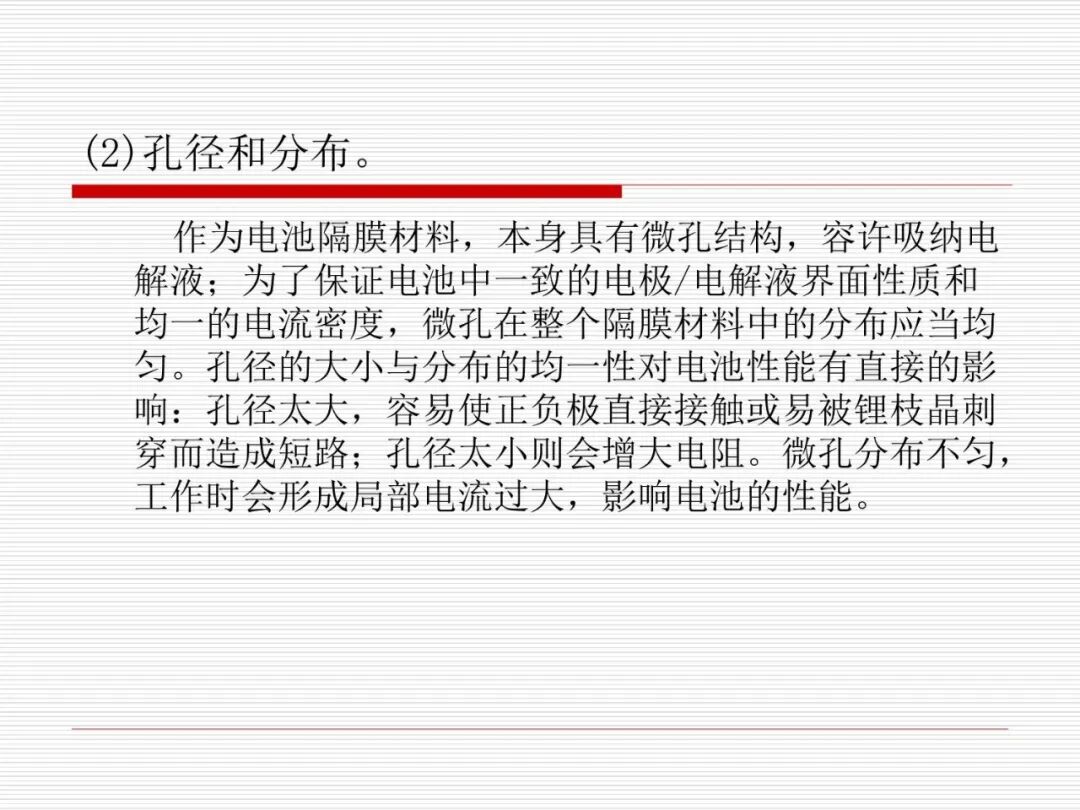 (2)孔径和分布。

作为电池隔膜材料，本身具有微孔结构，容许吸纳电解液；为了保证电池中一致的电极/电解液界面性质和均一的电流密度，微孔在整个隔膜材料中的分布应当均匀。孔径的大小与分布的均一性对电池性能有直接的影响：孔径太大，容易使正负极直接接触或易被锂枝晶刺穿而造成短路；孔径太小则会增大电阻。微孔分布不匀，工作时会形成局部电流过大，影响电池的性能。